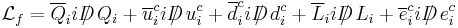 $\mathcal{L}_f = \overline{Q}_i i \not{D} Q_i + \overline{u}_i^c i \not{D} u_i^c + \overline{d}_i^c i \not{D} d_i^c + \overline{L}_i i \not{D} L_i + \overline{e}_i^c i \not{D} e_i^c$